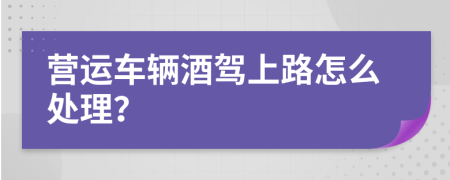 营运车辆酒驾上路怎么处理?